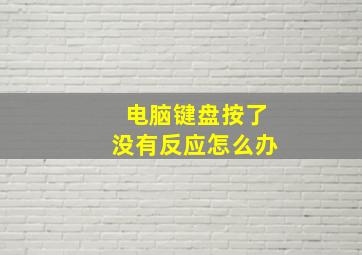 电脑键盘按了
没有反应怎么办